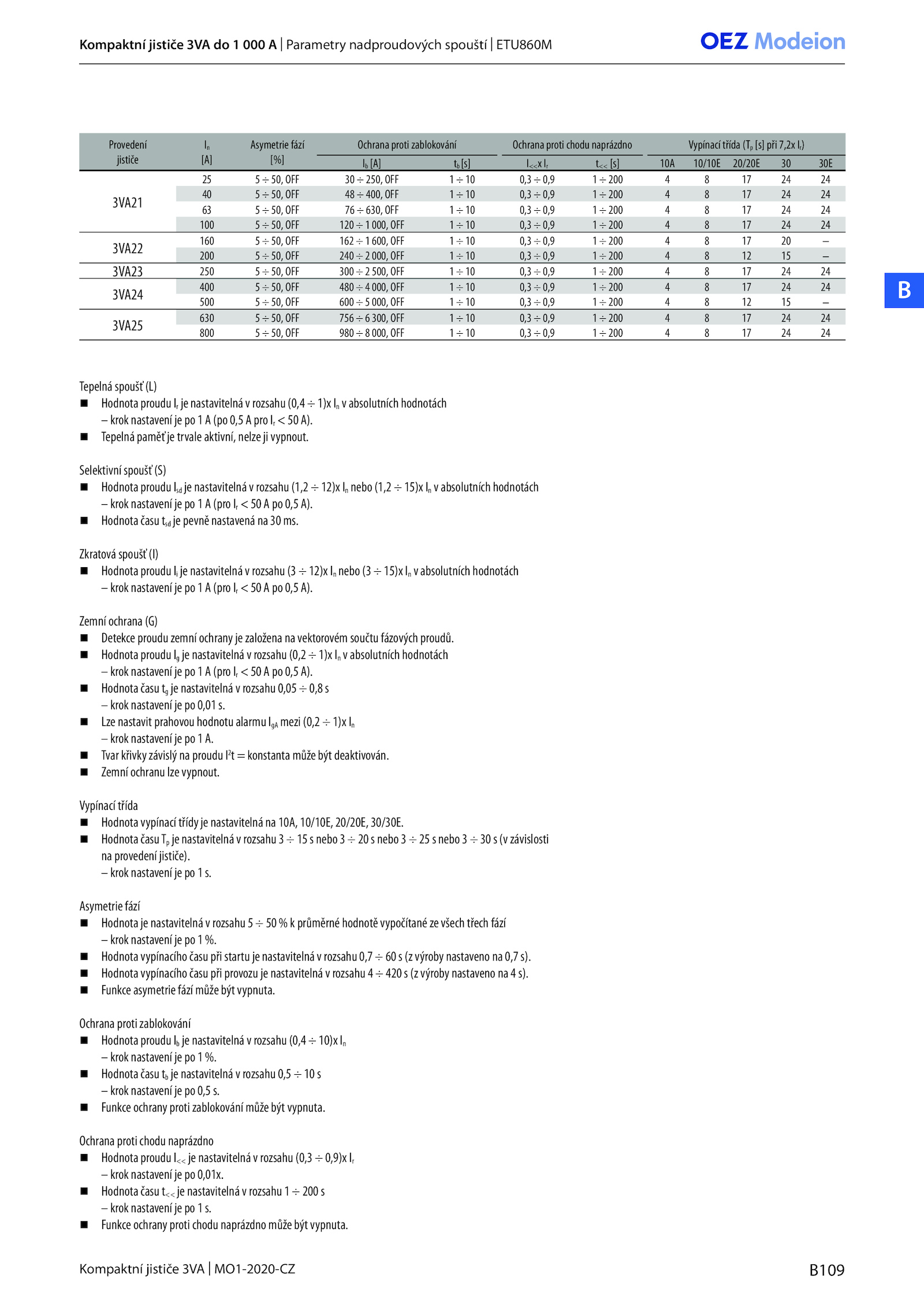 Kompaktní jističe 3VA do 1 000 A | Parametry nadproudových spouští | ETU860M

OEZ Modeion

| Provedení jističe | $I_n$ [A] | Asymetrie fází [%] | Ochrana proti zablokování $I_b$ [A] | Ochrana proti zablokování $t_b$ [s] | Ochrana proti chodu naprázdno $I_{<<}$x $I_r$ | Ochrana proti chodu naprázdno $t_{<<}$ [s] | Vypínací třída ($T_p$ [s] při 7,2x $I_r$) 10A | 10/10E | 20/20E | 30 | 30E |
|---|---|---|---|---|---|---|---|---|---|---|---|
| 3VA21 | 25 | 5 ÷ 50, OFF | 30 ÷ 250, OFF | 1 ÷ 10 | 0,3 ÷ 0,9 | 1 ÷ 200 | 4 | 8 | 17 | 24 | 24 |
| | 40 | 5 ÷ 50, OFF | 48 ÷ 400, OFF | 1 ÷ 10 | 0,3 ÷ 0,9 | 1 ÷ 200 | 4 | 8 | 17 | 24 | 24 |
| | 63 | 5 ÷ 50, OFF | 76 ÷ 630, OFF | 1 ÷ 10 | 0,3 ÷ 0,9 | 1 ÷ 200 | 4 | 8 | 17 | 24 | 24 |
| | 100 | 5 ÷ 50, OFF | 120 ÷ 1 000, OFF | 1 ÷ 10 | 0,3 ÷ 0,9 | 1 ÷ 200 | 4 | 8 | 17 | 24 | 24 |
| 3VA22 | 160 | 5 ÷ 50, OFF | 162 ÷ 1 600, OFF | 1 ÷ 10 | 0,3 ÷ 0,9 | 1 ÷ 200 | 4 | 8 | 17 | 20 | – |
| | 200 | 5 ÷ 50, OFF | 240 ÷ 2 000, OFF | 1 ÷ 10 | 0,3 ÷ 0,9 | 1 ÷ 200 | 4 | 8 | 12 | 15 | – |
| 3VA23 | 250 | 5 ÷ 50, OFF | 300 ÷ 2 500, OFF | 1 ÷ 10 | 0,3 ÷ 0,9 | 1 ÷ 200 | 4 | 8 | 17 | 24 | 24 |
| 3VA24 | 400 | 5 ÷ 50, OFF | 480 ÷ 4 000, OFF | 1 ÷ 10 | 0,3 ÷ 0,9 | 1 ÷ 200 | 4 | 8 | 17 | 24 | 24 |
| | 500 | 5 ÷ 50, OFF | 600 ÷ 5 000, OFF | 1 ÷ 10 | 0,3 ÷ 0,9 | 1 ÷ 200 | 4 | 8 | 12 | 15 | – |
| 3VA25 | 630 | 5 ÷ 50, OFF | 756 ÷ 6 300, OFF | 1 ÷ 10 | 0,3 ÷ 0,9 | 1 ÷ 200 | 4 | 8 | 17 | 24 | 24 |
| | 800 | 5 ÷ 50, OFF | 980 ÷ 8 000, OFF | 1 ÷ 10 | 0,3 ÷ 0,9 | 1 ÷ 200 | 4 | 8 | 17 | 24 | 24 |

B

Tepelná spoušť (L)
■ Hodnota proudu $I_r$ je nastavitelná v rozsahu (0,4 ÷ 1)x $I_n$ v absolutních hodnotách – krok nastavení je po 1 A (po 0,5 A pro $I_r$ < 50 A).
■ Tepelná paměť je trvale aktivní, nelze ji vypnout.

Selektivní spoušť (S)
■ Hodnota proudu $I_{sd}$ je nastavitelná v rozsahu (1,2 ÷ 12)x $I_n$ nebo (1,2 ÷ 15)x $I_n$ v absolutních hodnotách – krok nastavení je po 1 A (pro $I_r$ < 50 A po 0,5 A).
■ Hodnota času $t_{sd}$ je pevně nastavená na 30 ms.

Zkratová spoušť (I)
■ Hodnota proudu $I_i$ je nastavitelná v rozsahu (3 ÷ 12)x $I_n$ nebo (3 ÷ 15)x $I_n$ v absolutních hodnotách – krok nastavení je po 1 A (pro $I_r$ < 50 A po 0,5 A).

Zemní ochrana (G)
■ Detekce proudu zemní ochrany je založena na vektorovém součtu fázových proudů.
■ Hodnota proudu $I_g$ je nastavitelná v rozsahu (0,2 ÷ 1)x $I_n$ v absolutních hodnotách – krok nastavení je po 1 A (pro $I_r$ < 50 A po 0,5 A).
■ Hodnota času $t_g$ je nastavitelná v rozsahu 0,05 ÷ 0,8 s – krok nastavení je po 0,01 s.
■ Lze nastavit prahovou hodnotu alarmu $I_{gA}$ mezi (0,2 ÷ 1)x $I_n$ – krok nastavení je po 1 A.
■ Tvar křivky závislý na proudu $I^2t$ = konstanta může být deaktivován.
■ Zemní ochranu lze vypnout.

Vypínací třída
■ Hodnota vypínací třídy je nastavitelná na 10A, 10/10E, 20/20E, 30/30E.
■ Hodnota času $T_p$ je nastavitelná v rozsahu 3 ÷ 15 s nebo 3 ÷ 20 s nebo 3 ÷ 25 s nebo 3 ÷ 30 s (v závislosti na provedení jističe). – krok nastavení je po 1 s.

Asymetrie fází
■ Hodnota je nastavitelná v rozsahu 5 ÷ 50 % k průměrné hodnotě vypočítané ze všech třech fází – krok nastavení je po 1 %.
■ Hodnota vypínacího času při startu je nastavitelná v rozsahu 0,7 ÷ 60 s (z výroby nastaveno na 0,7 s).
■ Hodnota vypínacího času při provozu je nastavitelná v rozsahu 4 ÷ 420 s (z výroby nastaveno na 4 s).
■ Funkce asymetrie fází může být vypnuta.

Ochrana proti zablokování
■ Hodnota proudu $I_b$ je nastavitelná v rozsahu (0,4 ÷ 10)x $I_n$ – krok nastavení je po 1 %.
■ Hodnota času $t_b$ je nastavitelná v rozsahu 0,5 ÷ 10 s – krok nastavení je po 0,5 s.
■ Funkce ochrany proti zablokování může být vypnuta.

Ochrana proti chodu naprázdno
■ Hodnota proudu $I_{<<}$ je nastavitelná v rozsahu (0,3 ÷ 0,9)x $I_r$ – krok nastavení je po 0,01x.
■ Hodnota času $t_{<<}$ je nastavitelná v rozsahu 1 ÷ 200 s – krok nastavení je po 1 s.
■ Funkce ochrany proti chodu naprázdno může být vypnuta.

Kompaktní jističe 3VA | MO1-2020-CZ

B109